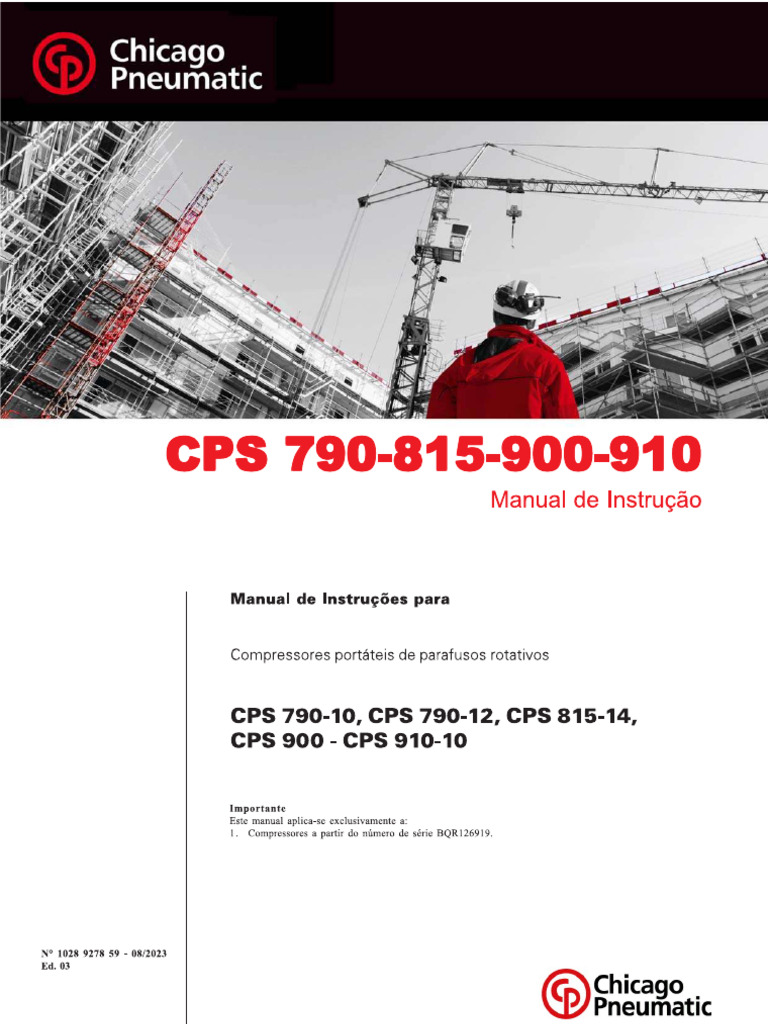 Chicago Pneumatic

CPS 790-815-900-910

Manual de Instrução

Manual de Instruções para

Compressores portáteis de parafusos rotativos

CPS 790-10, CPS 790-12, CPS 815-14, CPS 900 - CPS 910-10

Importante
Este manual aplica-se exclusivamente a:
1. Compressores a partir do número de série BQR126919.

Nº 1028 9278 59 - 08/2023
Ed. 03

Chicago Pneumatic